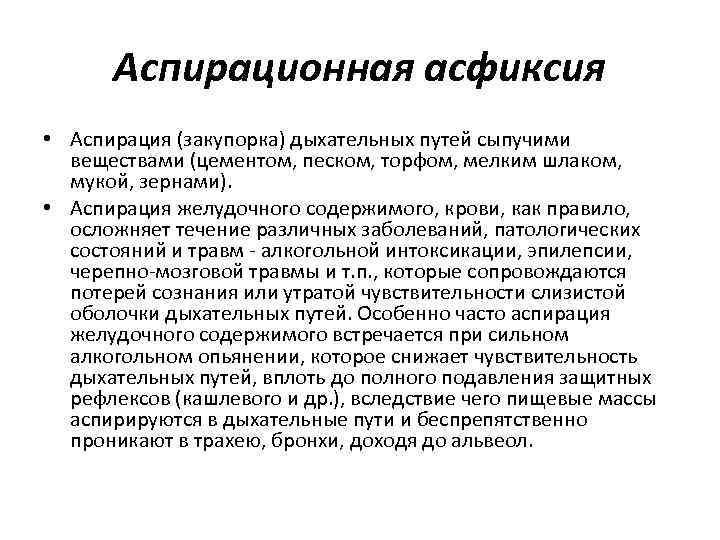 Аспирационная асфиксия

• Аспирация (закупорка) дыхательных путей сыпучими веществами (цементом, песком, торфом, мелким шлаком, мукой, зернами).

• Аспирация желудочного содержимого, крови, как правило, осложняет течение различных заболеваний, патологических состояний и травм - алкогольной интоксикации, эпилепсии, черепно-мозговой травмы и т.п., которые сопровождаются потерей сознания или утратой чувствительности слизистой оболочки дыхательных путей. Особенно часто аспирация желудочного содержимого встречается при сильном алкогольном опьянении, которое снижает чувствительность дыхательных путей, вплоть до полного подавления защитных рефлексов (кашлевого и др.), вследствие чего пищевые массы аспирируются в дыхательные пути и беспрепятственно проникают в трахею, бронхи, доходя до альвеол.